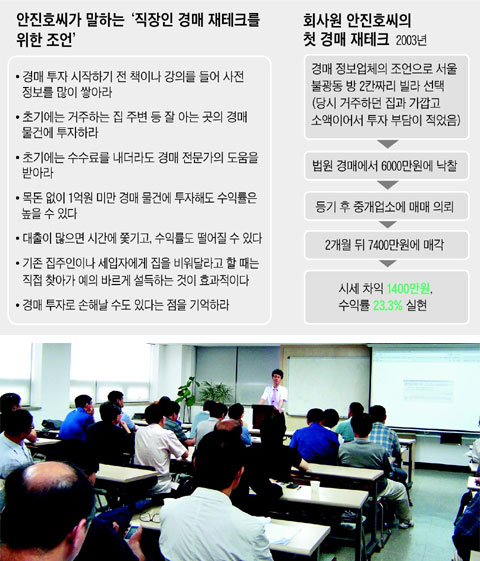 안진호씨가 말하는 '직장인 경매 재테크를 위한 조언'

• 경매 투자 시작하기 전 책이나 강의를 들어 사전 정보를 많이 쌓아라

• 초기에는 거주하는 집 주변 등 잘 아는 곳의 경매 물건에 투자하라

• 초기에는 수수료를 내더라도 경매 전문가의 도움을 받아라

• 목돈 없이 1억원 미만 경매 물건에 투자해도 수익률은 높을 수 있다

• 대출이 많으면 시간에 쫓기고, 수익률도 떨어질 수 있다

• 기존 집주인이나 세입자에게 집을 비워달라고 할 때는 직접 찾아가 예의 바르게 설득하는 것이 효과적이다

• 경매 투자로 손해날 수도 있다는 점을 기억하라

회사원 안진호씨의 첫 경매 재테크 2003년

경매 정보업체의 조언으로 서울 불광동 방 2칸짜리 빌라 선택 (당시 거주하던 집과 가깝고 소액이어서 투자 부담이 적었음)

법원 경매에서 6000만원에 낙찰

등기 후 중개업소에 매매 의뢰

2개월 뒤 7400만원에 매각

시세 차익 1400만원, 수익률 23.3% 실현